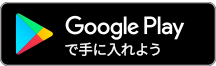 Google Play
で手に入れよう